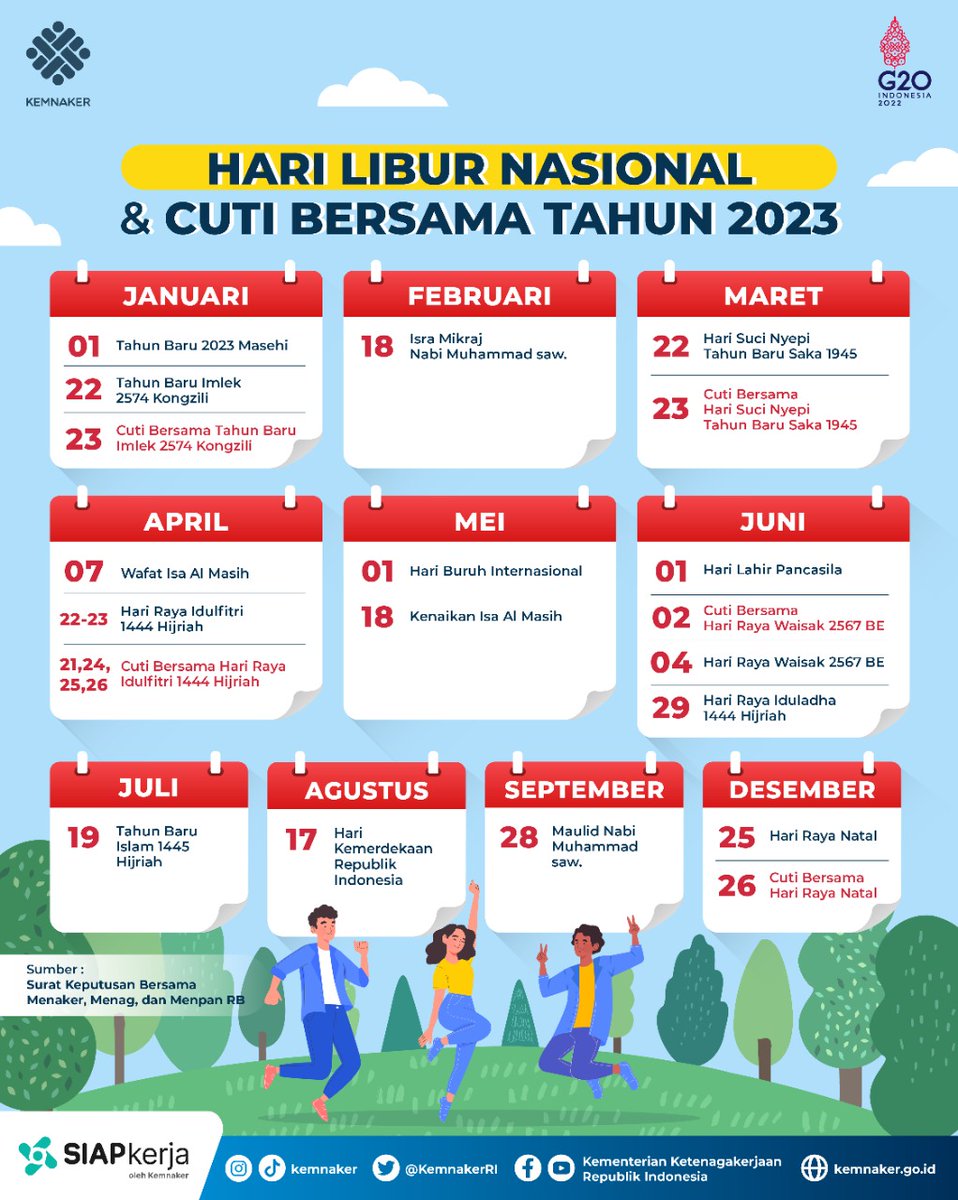 KEMNAKER

G20 INDONESIA 2022

HARI LIBUR NASIONAL & CUTI BERSAMA TAHUN 2023

JANUARI
01 Tahun Baru 2023 Masehi
22 Tahun Baru Imlek 2574 Kongzili
23 Cuti Bersama Tahun Baru Imlek 2574 Kongzili

FEBRUARI
18 Isra Mikraj Nabi Muhammad saw.

MARET
22 Hari Suci Nyepi Tahun Baru Saka 1945
23 Cuti Bersama Hari Suci Nyepi Tahun Baru Saka 1945

APRIL
07 Wafat Isa Al Masih
22-23 Hari Raya Idulfitri 1444 Hijriah
21,24, 25,26 Cuti Bersama Hari Raya Idulfitri 1444 Hijriah

MEI
01 Hari Buruh Internasional
18 Kenaikan Isa Al Masih

JUNI
01 Hari Lahir Pancasila
02 Cuti Bersama Hari Raya Waisak 2567 BE
04 Hari Raya Waisak 2567 BE
29 Hari Raya Iduladha 1444 Hijriah

JULI
19 Tahun Baru Islam 1445 Hijriah

AGUSTUS
17 Hari Kemerdekaan Republik Indonesia

SEPTEMBER
28 Maulid Nabi Muhammad saw.

DESEMBER
25 Hari Raya Natal
26 Cuti Bersama Hari Raya Natal

Sumber : Surat Keputusan Bersama Menaker, Menag, dan Menpan RB

SIAPkerja oleh Kemnaker

kemnaker

@KemnakerRI

Kementerian Ketenagakerjaan Republik Indonesia

kemnaker.go.id